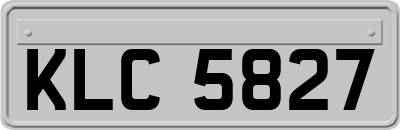 KLC 5827